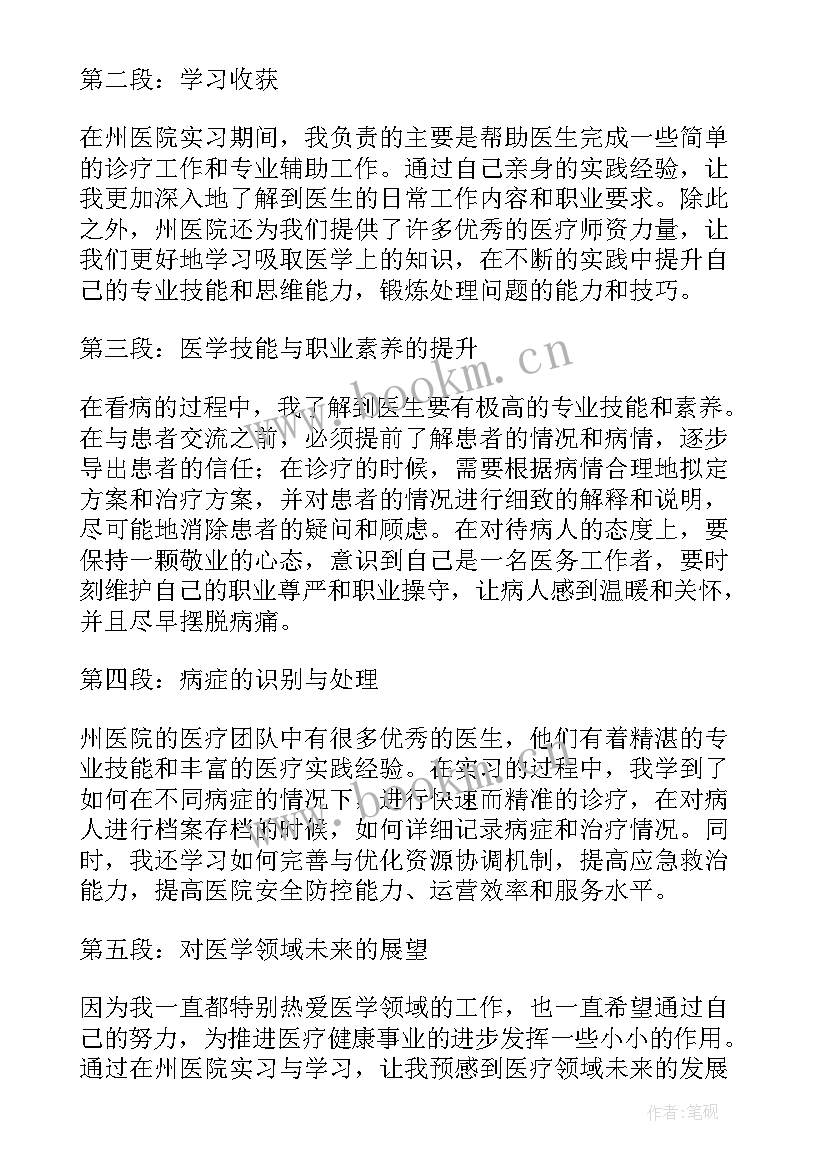 第二段：学习收获

在州医院实习期间，我负责的主要是帮助医生完成一些简单的诊疗工作和专业辅助工作。通过自己亲身的实践经验，让我更加深入地了解到医生的日常工作内容和职业要求。除此之外，州医院还为我们提供了许多优秀的医疗师资力量，让我们更好地学习吸取医学上的知识，在不断的实践中提升自己的专业技能和思维能力，锻炼处理问题的能力和技巧。

第三段：医学技能与职业素养的提升

在看病的过程中，我了解到医生要有极高的专业技能和素养。在与患者交流之前，必须提前了解患者的情况和病情，逐步导出患者的信任；在诊疗的时候，需要根据病情合理地拟定方案和治疗方案，并对患者的情况进行细致的解释和说明，尽可能地消除患者的疑问和顾虑。在对待病人的态度上，要保持一颗敬业的心态，意识到自己是一名医务工作者，要时刻维护自己的职业尊严和职业操守，让病人感到温暖和关怀，并且尽早摆脱病痛。

第四段：病症的识别与处理

州医院的医疗团队中有很多优秀的医生，他们有着精湛的专业技能和丰富的医疗实践经验。在实习的过程中，我学到了如何在不同病症的情况下，进行快速而精准的诊疗，在对病人进行档案存档的时候，如何详细记录病症和治疗情况。同时，我还学习如何完善与优化资源协调机制，提高应急救治能力，提高医院安全防控能力、运营效率和服务水平。

第五段：对医学领域未来的展望

因为我一直都特别热爱医学领域的工作，也一直希望通过自己的努力，为推进医疗健康事业的进步发挥一些小小的作用。通过在州医院实习与学习，让我预感到医疗领域未来的发展

www.bookm.cn

作者：笔砚